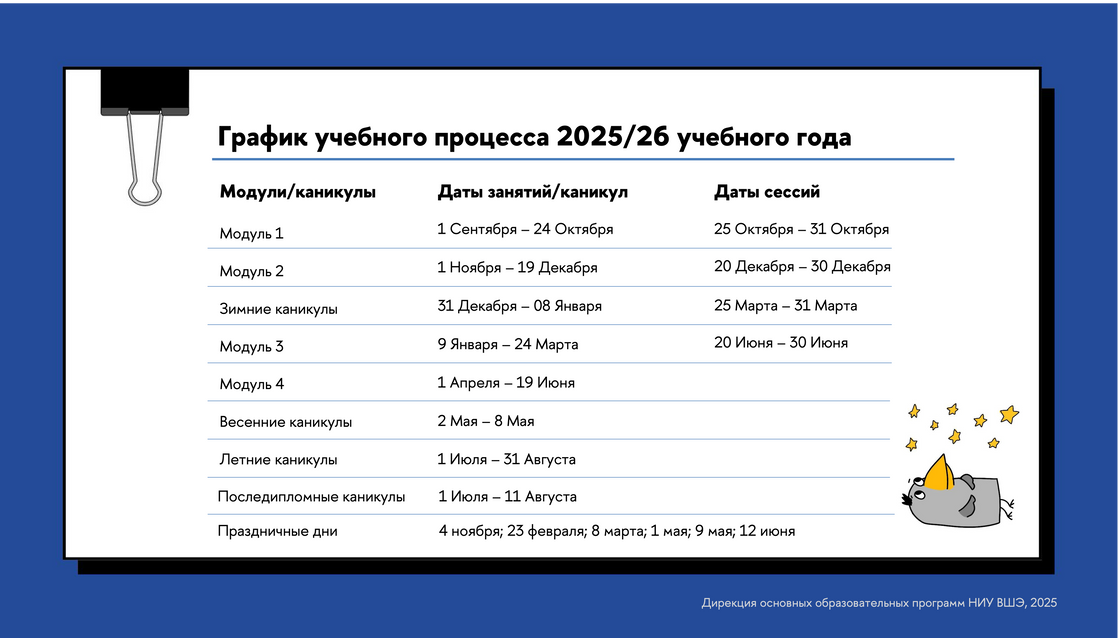 График учебного процесса 2025/26 учебного года

| Модули/каникулы | Даты занятий/каникул | Даты сессий |
|---|---|---|
| Модуль 1 | 1 Сентября – 24 Октября | 25 Октября – 31 Октября |
| Модуль 2 | 1 Ноября – 19 Декабря | 20 Декабря – 30 Декабря |
| Зимние каникулы | 31 Декабря – 08 Января | 25 Марта – 31 Марта |
| Модуль 3 | 9 Января – 24 Марта | 20 Июня – 30 Июня |
| Модуль 4 | 1 Апреля – 19 Июня | |
| Весенние каникулы | 2 Мая – 8 Мая | |
| Летние каникулы | 1 Июля – 31 Августа | |
| Последипломные каникулы | 1 Июля – 11 Августа | |
| Праздничные дни | 4 ноября; 23 февраля; 8 марта; 1 мая; 9 мая; 12 июня | |

Дирекция основных образовательных программ НИУ ВШЭ, 2025